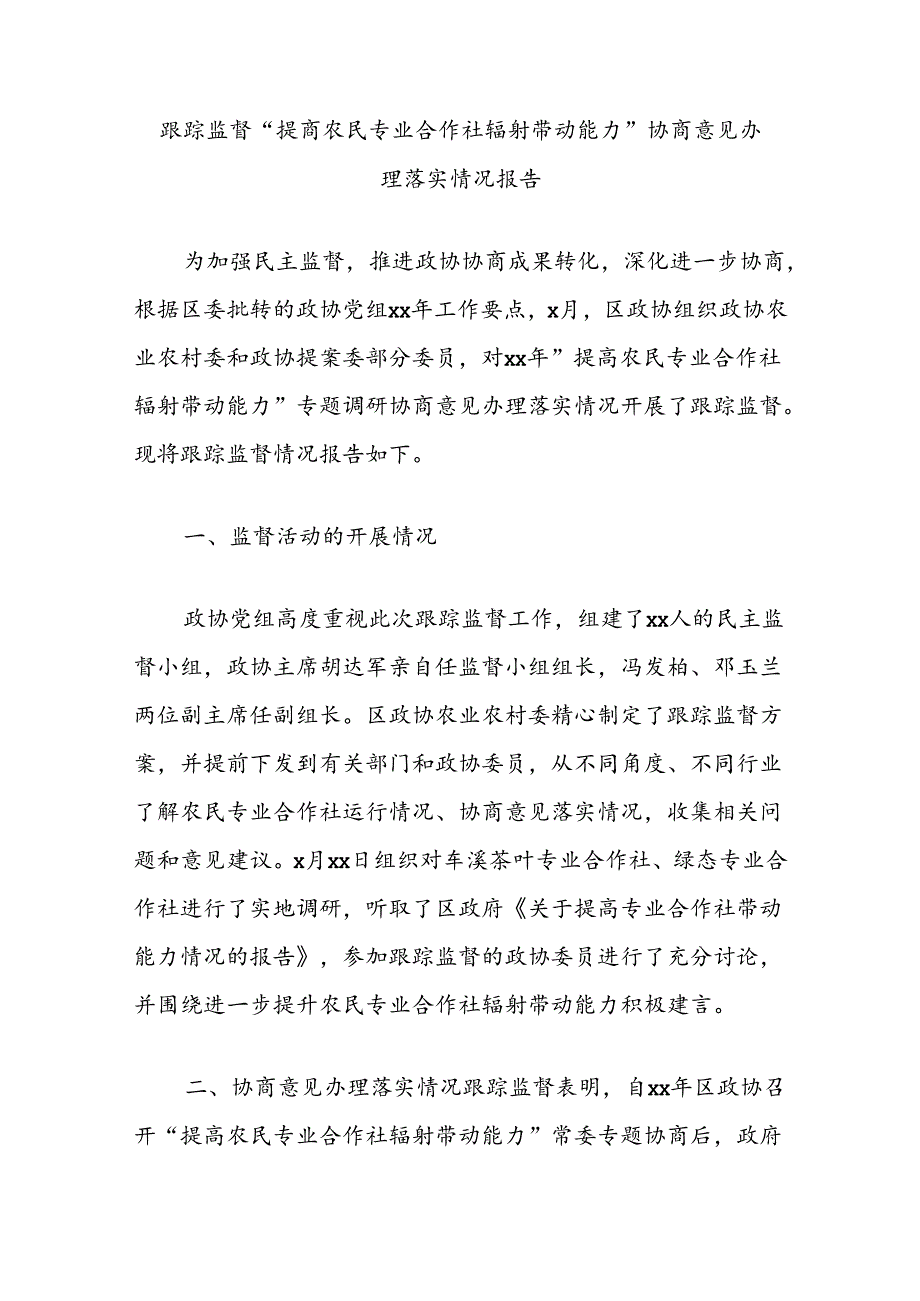 跟踪监督“提高农民专业合作社辐射带动能力”协商意见办理落实情况报告

为加强民主监督，推进政协协商成果转化，深化进一步协商，根据区委批转的政协党组xx年工作要点，x月，区政协组织政协农业农村委和政协提案委部分委员，对xx年”提高农民专业合作社辐射带动能力”专题调研协商意见办理落实情况开展了跟踪监督。现将跟踪监督情况报告如下。

一、监督活动的开展情况

政协党组高度重视此次跟踪监督工作，组建了xx人的民主监督小组，政协主席胡达军亲自任监督小组组长，冯发柏、邓玉兰两位副主席任副组长。区政协农业农村委精心制定了跟踪监督方案，并提前下发到有关部门和政协委员，从不同角度、不同行业了解农民专业合作社运行情况、协商意见落实情况，收集相关问题和意见建议。x月xx日组织对车溪茶叶专业合作社、绿态专业合作社进行了实地调研，听取了区政府《关于提高专业合作社带动能力情况的报告》，参加跟踪监督的政协委员进行了充分讨论，并围绕进一步提升农民专业合作社辐射带动能力积极建言。

二、协商意见办理落实情况跟踪监督表明，自xx年区政协召开“提高农民专业合作社辐射带动能力”常委专题协商后，政府